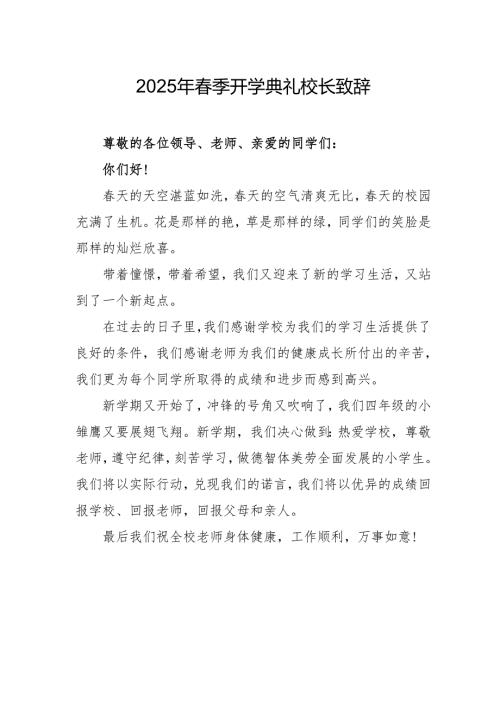 2025年春季开学典礼校长致辞

尊敬的各位领导、老师、亲爱的同学们：

你们好！

春天的天空湛蓝如洗，春天的空气清爽无比，春天的校园充满了生机。花是那样的艳，草是那样的绿，同学们的笑脸是那样的灿烂欣喜。

带着憧憬，带着希望，我们又迎来了新的学习生活，又站到了一个新起点。

在过去的日子里，我们感谢学校为我们的学习生活提供了良好的条件，我们感谢老师为我们的健康成长所付出的辛苦，我们更为每个同学所取得的成绩和进步而感到高兴。

新学期又开始了，冲锋的号角又吹响了，我们四年级的小雏鹰又要展翅飞翔。新学期，我们决心做到：热爱学校，尊敬老师，遵守纪律，刻苦学习，做德智体美劳全面发展的小学生。我们将以实际行动，兑现我们的诺言，我们将以优异的成绩回报学校、回报老师，回报父母和亲人。

最后我们祝全校老师身体健康，工作顺利，万事如意！